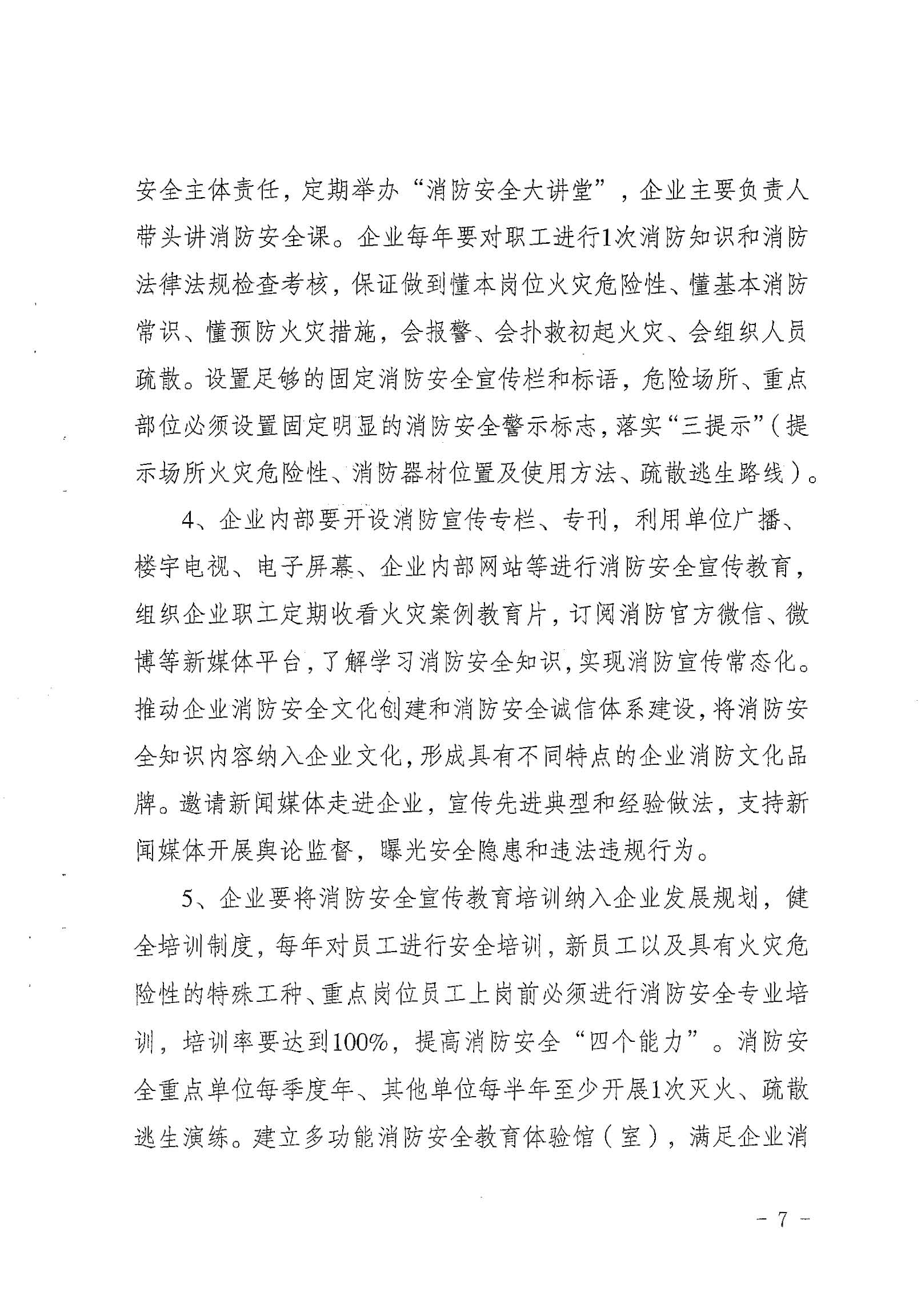 安全主体责任，定期举办“消防安全大讲堂”，企业主要负责人带头讲消防安全课。企业每年要对职工进行1次消防知识和消防法律法规检查考核，保证做到懂本岗位火灾危险性、懂基本消防常识、懂预防火灾措施，会报警、会扑救初起火灾、会组织人员疏散。设置足够的固定消防安全宣传栏和标语，危险场所、重点部位必须设置固定明显的消防安全警示标志，落实“三提示”（提示场所火灾危险性、消防器材位置及使用方法、疏散逃生路线）。

4、企业内部要开设消防宣传专栏、专刊，利用单位广播、楼宇电视、电子屏幕、企业内部网站等进行消防安全宣传教育，组织企业职工定期收看火灾案例教育片，订阅消防官方微信、微博等新媒体平台，了解学习消防安全知识，实现消防宣传常态化。推动企业消防安全文化创建和消防安全诚信体系建设，将消防安全知识内容纳入企业文化，形成具有不同特点的企业消防文化品牌。邀请新闻媒体走进企业，宣传先进典型和经验做法，支持新闻媒体开展舆论监督，曝光安全隐患和违法违规行为。

5、企业要将消防安全宣传教育培训纳入企业发展规划，健全培训制度，每年对员工进行安全培训，新员工以及具有火灾危险性的特殊工种、重点岗位员工上岗前必须进行消防安全专业培训，培训率要达到100%，提高消防安全“四个能力”。消防安全重点单位每季度年、其他单位每半年至少开展1次灭火、疏散逃生演练。建立多功能消防安全教育体验馆（室），满足企业消

- 7 -